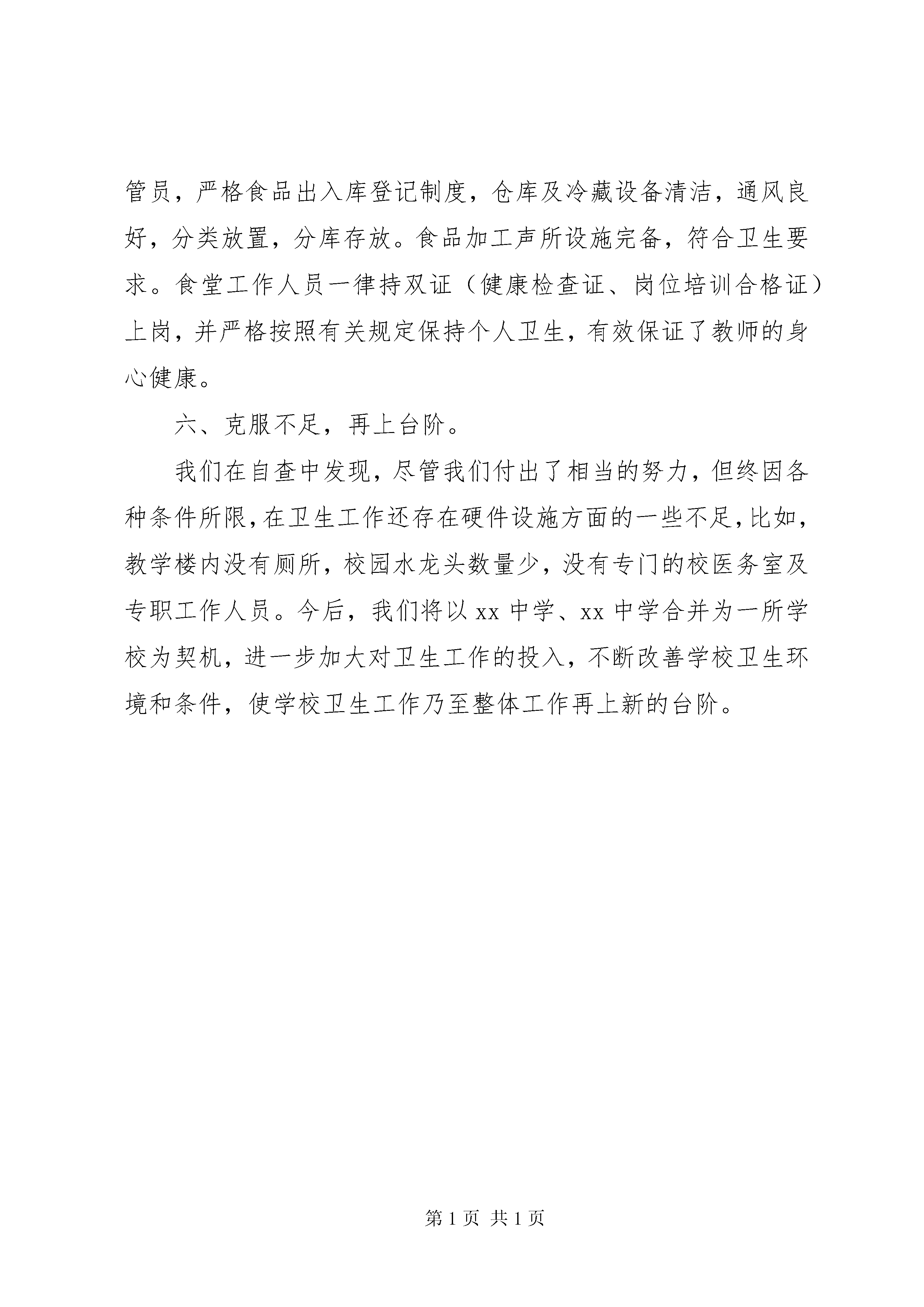 管员，严格食品出入库登记制度，仓库及冷藏设备清洁，通风良好，分类放置，分库存放。食品加工声所设施完备，符合卫生要求。食堂工作人员一律持双证（健康检查证、岗位培训合格证）上岗，并严格按照有关规定保持个人卫生，有效保证了教师的身心健康。

六、克服不足，再上台阶。

我们在自查中发现，尽管我们付出了相当的努力，但终因各种条件所限，在卫生工作还存在硬件设施方面的一些不足，比如，教学楼内没有厕所，校园水龙头数量少，没有专门的校医务室及专职工作人员。今后，我们将以xx中学、xx中学合并为一所学校为契机，进一步加大对卫生工作的投入，不断改善学校卫生环境和条件，使学校卫生工作乃至整体工作再上新的台阶。

第1页 共1页